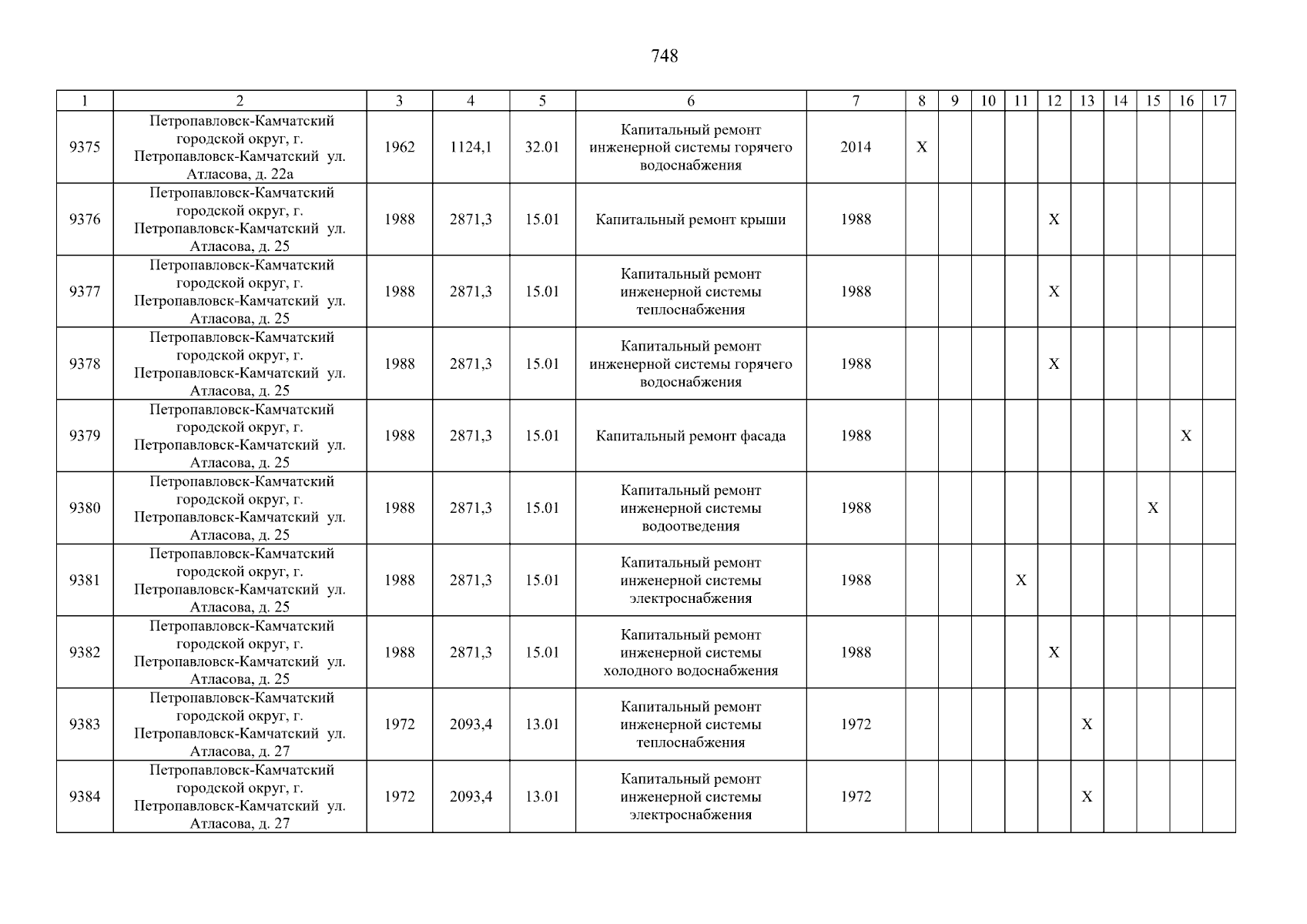 748

| 1 | 2 | 3 | 4 | 5 | 6 | 7 | 8 | 9 | 10 | 11 | 12 | 13 | 14 | 15 | 16 | 17 |
|---|---|---|---|---|---|---|---|---|---|---|---|---|---|---|---|---|
| 9375 | Петропавловск-Камчатский городской округ, г. Петропавловск-Камчатский ул. Атласова, д. 22а | 1962 | 1124,1 | 32.01 | Капитальный ремонт инженерной системы горячего водоснабжения | 2014 | X | | | | | | | | | |
| 9376 | Петропавловск-Камчатский городской округ, г. Петропавловск-Камчатский ул. Атласова, д. 25 | 1988 | 2871,3 | 15.01 | Капитальный ремонт крыши | 1988 | | | | | X | | | | | |
| 9377 | Петропавловск-Камчатский городской округ, г. Петропавловск-Камчатский ул. Атласова, д. 25 | 1988 | 2871,3 | 15.01 | Капитальный ремонт инженерной системы теплоснабжения | 1988 | | | | | X | | | | | |
| 9378 | Петропавловск-Камчатский городской округ, г. Петропавловск-Камчатский ул. Атласова, д. 25 | 1988 | 2871,3 | 15.01 | Капитальный ремонт инженерной системы горячего водоснабжения | 1988 | | | | | X | | | | | |
| 9379 | Петропавловск-Камчатский городской округ, г. Петропавловск-Камчатский ул. Атласова, д. 25 | 1988 | 2871,3 | 15.01 | Капитальный ремонт фасада | 1988 | | | | | | | | | X | |
| 9380 | Петропавловск-Камчатский городской округ, г. Петропавловск-Камчатский ул. Атласова, д. 25 | 1988 | 2871,3 | 15.01 | Капитальный ремонт инженерной системы водоотведения | 1988 | | | | | | | | X | | |
| 9381 | Петропавловск-Камчатский городской округ, г. Петропавловск-Камчатский ул. Атласова, д. 25 | 1988 | 2871,3 | 15.01 | Капитальный ремонт инженерной системы электроснабжения | 1988 | | | | X | | | | | | |
| 9382 | Петропавловск-Камчатский городской округ, г. Петропавловск-Камчатский ул. Атласова, д. 25 | 1988 | 2871,3 | 15.01 | Капитальный ремонт инженерной системы холодного водоснабжения | 1988 | | | | | X | | | | | |
| 9383 | Петропавловск-Камчатский городской округ, г. Петропавловск-Камчатский ул. Атласова, д. 27 | 1972 | 2093,4 | 13.01 | Капитальный ремонт инженерной системы теплоснабжения | 1972 | | | | | | X | | | | |
| 9384 | Петропавловск-Камчатский городской округ, г. Петропавловск-Камчатский ул. Атласова, д. 27 | 1972 | 2093,4 | 13.01 | Капитальный ремонт инженерной системы электроснабжения | 1972 | | | | | | X | | | | |